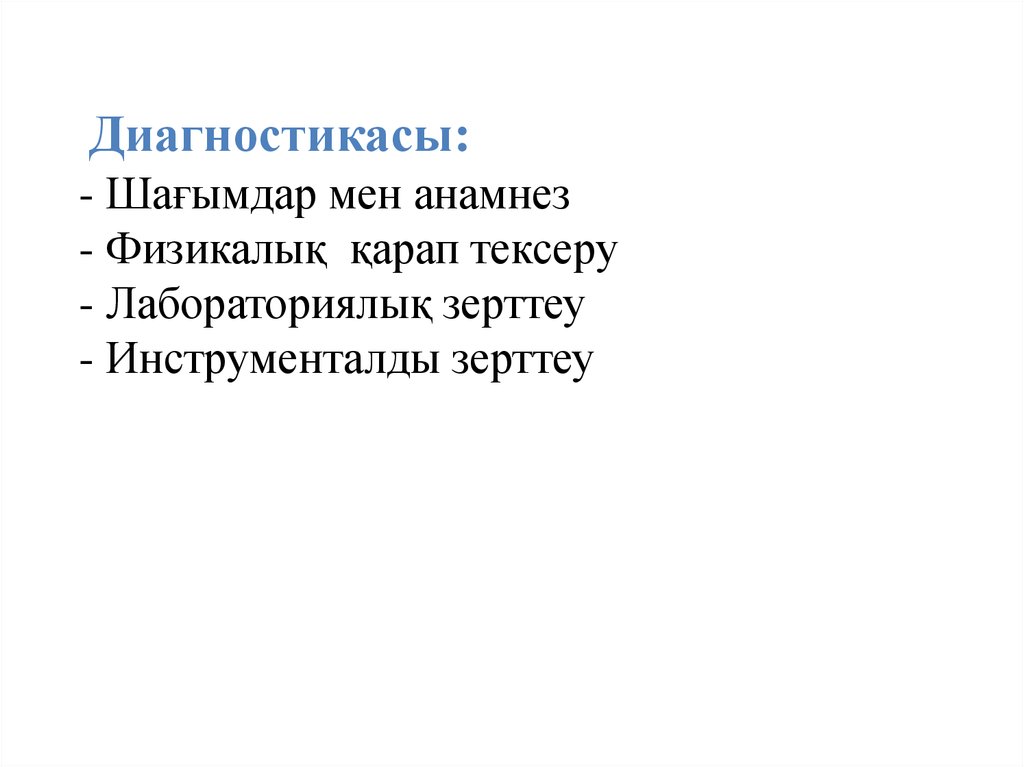 Диагностикасы:
- Шағымдар мен анамнез
- Физикалық  қарап тексеру
- Лабораториялық зерттеу
- Инструменталды зерттеу